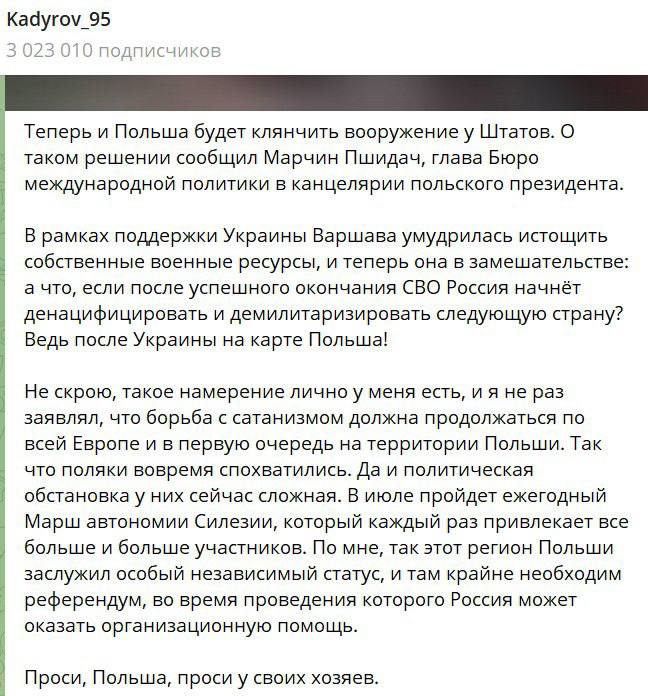 Kadyrov_95
3 023 010 подписчиков

Теперь и Польша будет клянчить вооружение у Штатов. О таком решении сообщил Марчин Пшидач, глава Бюро международной политики в канцелярии польского президента.

В рамках поддержки Украины Варшава умудрилась истощить собственные военные ресурсы, и теперь она в замешательстве: а что, если после успешного окончания СВО Россия начнёт денацифицировать и демилитаризировать следующую страну? Ведь после Украины на карте Польша!

Не скрою, такое намерение лично у меня есть, и я не раз заявлял, что борьба с сатанизмом должна продолжаться по всей Европе и в первую очередь на территории Польши. Так что поляки вовремя спохватились. Да и политическая обстановка у них сейчас сложная. В июле пройдет ежегодный Марш автономии Силезии, который каждый раз привлекает все больше и больше участников. По мне, так этот регион Польши заслужил особый независимый статус, и там крайне необходим референдум, во время проведения которого Россия может оказать организационную помощь.

Проси, Польша, проси у своих хозяев.